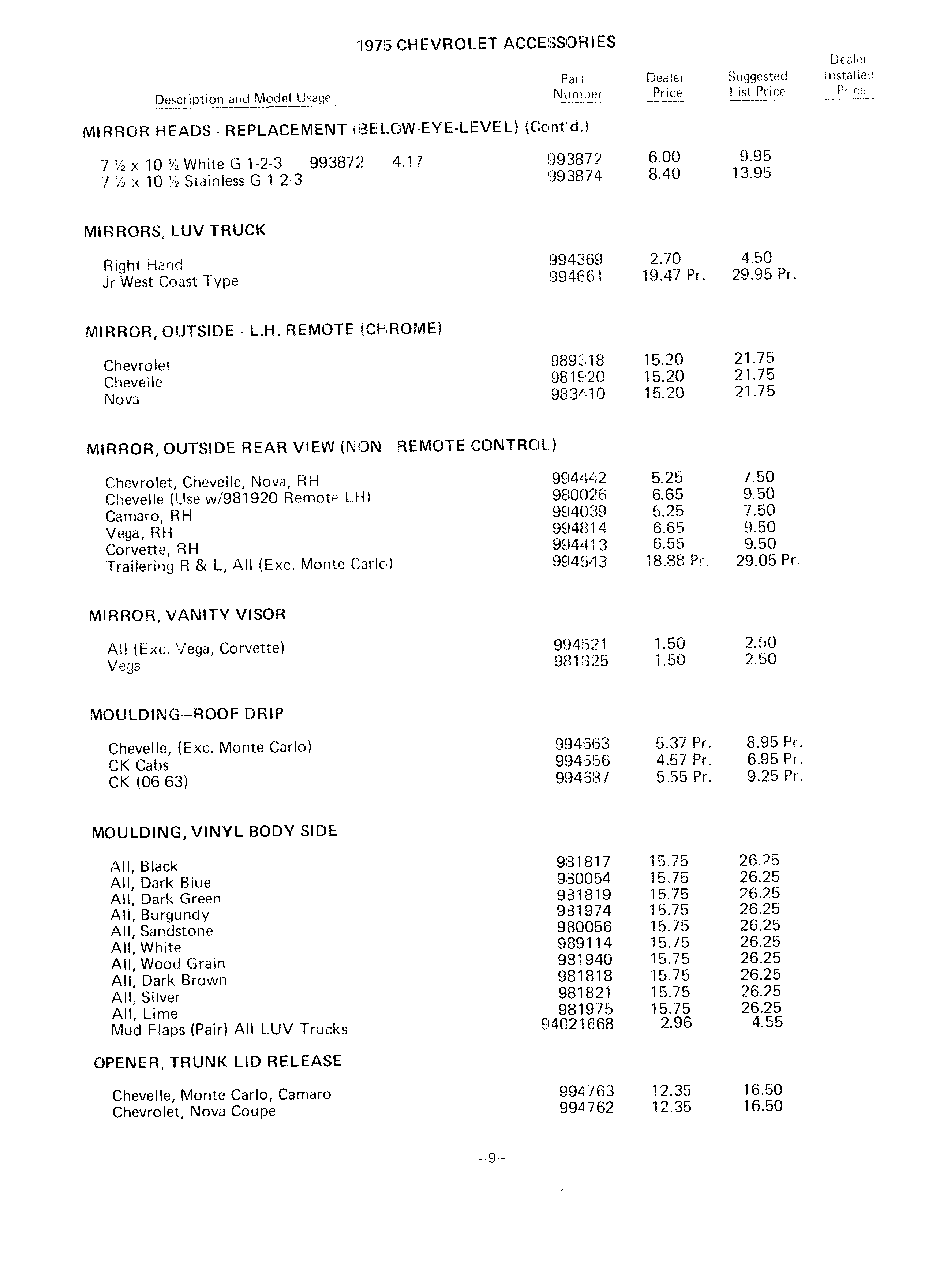 1975 CHEVROLET ACCESSORIES

| Description and Model Usage | Part Number | Dealer Price | Suggested List Price | Dealer Installed Price |
|---|---|---|---|---|
| **MIRROR HEADS - REPLACEMENT (BELOW-EYE-LEVEL) (Cont'd.)** | | | | |
| 7 ½ x 10 ½ White G 1-2-3 993872 4.17 | 993872 | 6.00 | 9.95 | |
| 7 ½ x 10 ½ Stainless G 1-2-3 | 993874 | 8.40 | 13.95 | |
| **MIRRORS, LUV TRUCK** | | | | |
| Right Hand | 994369 | 2.70 | 4.50 | |
| Jr West Coast Type | 994661 | 19.47 Pr. | 29.95 Pr. | |
| **MIRROR, OUTSIDE - L.H. REMOTE (CHROME)** | | | | |
| Chevrolet | 989318 | 15.20 | 21.75 | |
| Chevelle | 981920 | 15.20 | 21.75 | |
| Nova | 983410 | 15.20 | 21.75 | |
| **MIRROR, OUTSIDE REAR VIEW (NON - REMOTE CONTROL)** | | | | |
| Chevrolet, Chevelle, Nova, RH | 994442 | 5.25 | 7.50 | |
| Chevelle (Use w/981920 Remote LH) | 980026 | 6.65 | 9.50 | |
| Camaro, RH | 994039 | 5.25 | 7.50 | |
| Vega, RH | 994814 | 6.65 | 9.50 | |
| Corvette, RH | 994413 | 6.55 | 9.50 | |
| Trailering R & L, All (Exc. Monte Carlo) | 994543 | 18.88 Pr. | 29.05 Pr. | |
| **MIRROR, VANITY VISOR** | | | | |
| All (Exc. Vega, Corvette) | 994521 | 1.50 | 2.50 | |
| Vega | 981825 | 1.50 | 2.50 | |
| **MOULDING—ROOF DRIP** | | | | |
| Chevelle, (Exc. Monte Carlo) | 994663 | 5.37 Pr. | 8.95 Pr. | |
| CK Cabs | 994556 | 4.57 Pr. | 6.95 Pr. | |
| CK (06-63) | 994687 | 5.55 Pr. | 9.25 Pr. | |
| **MOULDING, VINYL BODY SIDE** | | | | |
| All, Black | 981817 | 15.75 | 26.25 | |
| All, Dark Blue | 980054 | 15.75 | 26.25 | |
| All, Dark Green | 981819 | 15.75 | 26.25 | |
| All, Burgundy | 981974 | 15.75 | 26.25 | |
| All, Sandstone | 980056 | 15.75 | 26.25 | |
| All, White | 989114 | 15.75 | 26.25 | |
| All, Wood Grain | 981940 | 15.75 | 26.25 | |
| All, Dark Brown | 981818 | 15.75 | 26.25 | |
| All, Silver | 981821 | 15.75 | 26.25 | |
| All, Lime | 981975 | 15.75 | 26.25 | |
| Mud Flaps (Pair) All LUV Trucks | 94021668 | 2.96 | 4.55 | |
| **OPENER, TRUNK LID RELEASE** | | | | |
| Chevelle, Monte Carlo, Camaro | 994763 | 12.35 | 16.50 | |
| Chevrolet, Nova Coupe | 994762 | 12.35 | 16.50 | |

–9–